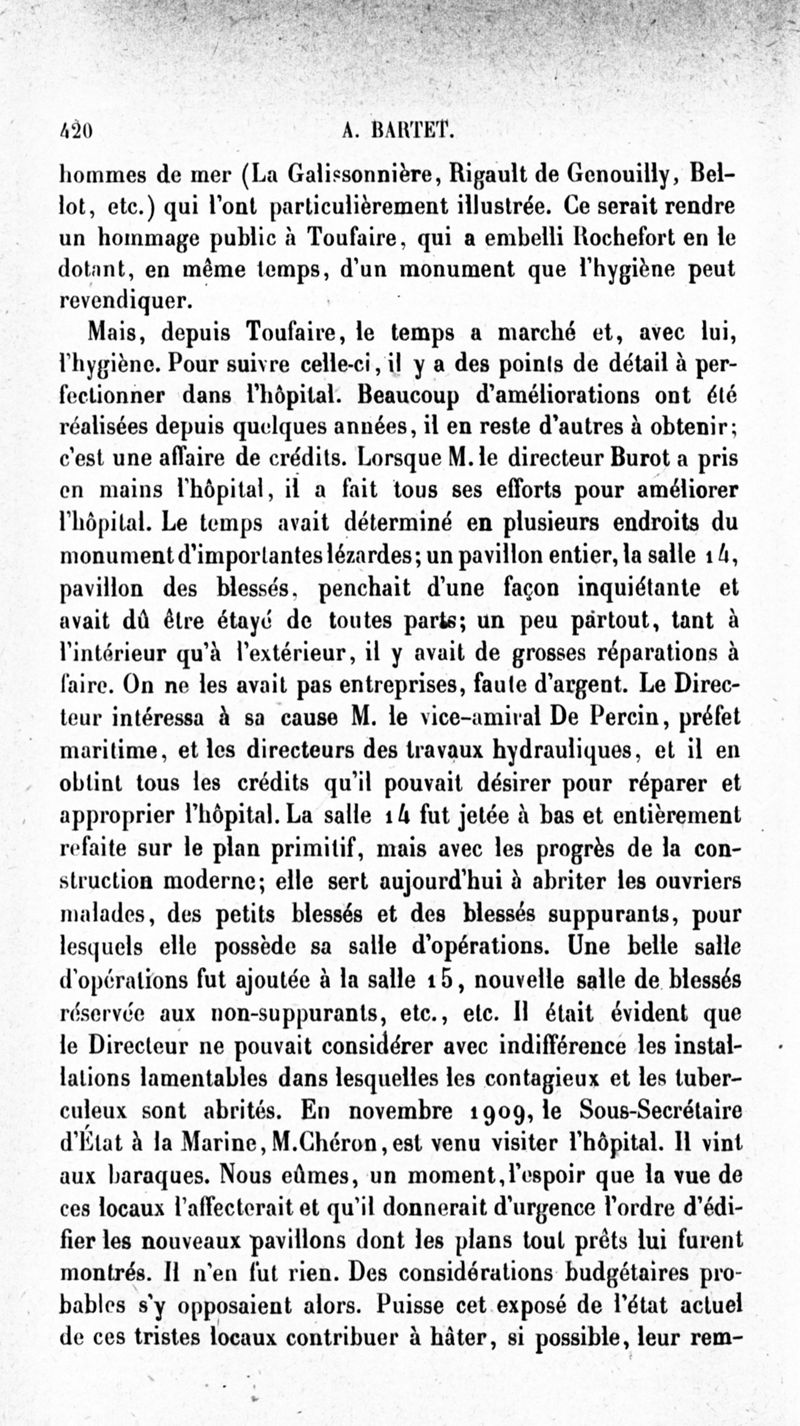 420 A. BARTET.

hommes de mer (La Galissonnière, Rigault de Genouilly, Bellot, etc.) qui l'ont particulièrement illustrée. Ce serait rendre un hommage public à Toufaire, qui a embelli Rochefort en le dotant, en même temps, d'un monument que l'hygiène peut revendiquer.

Mais, depuis Toufaire, le temps a marché et, avec lui, l'hygiène. Pour suivre celle-ci, il y a des points de détail à perfectionner dans l'hôpital. Beaucoup d'améliorations ont été réalisées depuis quelques années, il en reste d'autres à obtenir; c'est une affaire de crédits. Lorsque M. le directeur Burot a pris en mains l'hôpital, il a fait tous ses efforts pour améliorer l'hôpital. Le temps avait déterminé en plusieurs endroits du monument d'importantes lézardes; un pavillon entier, la salle 14, pavillon des blessés, penchait d'une façon inquiétante et avait dû être étayé de toutes parts; un peu partout, tant à l'intérieur qu'à l'extérieur, il y avait de grosses réparations à faire. On ne les avait pas entreprises, faute d'argent. Le Directeur intéressa à sa cause M. le vice-amiral De Percin, préfet maritime, et les directeurs des travaux hydrauliques, et il en obtint tous les crédits qu'il pouvait désirer pour réparer et approprier l'hôpital. La salle 14 fut jetée à bas et entièrement refaite sur le plan primitif, mais avec les progrès de la construction moderne; elle sert aujourd'hui à abriter les ouvriers malades, des petits blessés et des blessés suppurants, pour lesquels elle possède sa salle d'opérations. Une belle salle d'opérations fut ajoutée à la salle 15, nouvelle salle de blessés réservée aux non-suppurants, etc., etc. Il était évident que le Directeur ne pouvait considérer avec indifférence les installations lamentables dans lesquelles les contagieux et les tuberculeux sont abrités. En novembre 1909, le Sous-Secrétaire d'État à la Marine, M. Chéron, est venu visiter l'hôpital. Il vint aux baraques. Nous eûmes, un moment, l'espoir que la vue de ces locaux l'affecterait et qu'il donnerait d'urgence l'ordre d'édifier les nouveaux pavillons dont les plans tout prêts lui furent montrés. Il n'en fut rien. Des considérations budgétaires probables s'y opposaient alors. Puisse cet exposé de l'état actuel de ces tristes locaux contribuer à hâter, si possible, leur rem-